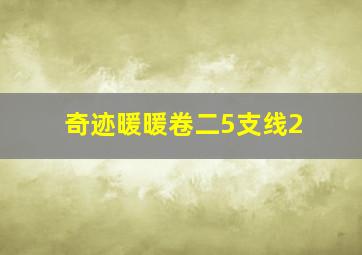 奇迹暖暖卷二5支线2